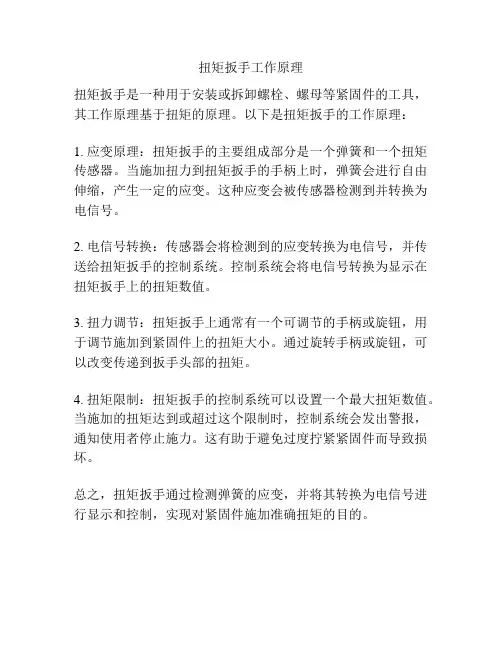 扭矩扳手工作原理

扭矩扳手是一种用于安装或拆卸螺栓、螺母等紧固件的工具，其工作原理基于扭矩的原理。以下是扭矩扳手的工作原理：

1. 应变原理：扭矩扳手的主要组成部分是一个弹簧和一个扭矩传感器。当施加扭力到扭矩扳手的手柄上时，弹簧会进行自由伸缩，产生一定的应变。这种应变会被传感器检测到并转换为电信号。

2. 电信号转换：传感器会将检测到的应变转换为电信号，并传送给扭矩扳手的控制系统。控制系统会将电信号转换为显示在扭矩扳手上的扭矩数值。

3. 扭力调节：扭矩扳手上通常有一个可调节的手柄或旋钮，用于调节施加到紧固件上的扭矩大小。通过旋转手柄或旋钮，可以改变传递到扳手头部的扭矩。

4. 扭矩限制：扭矩扳手的控制系统可以设置一个最大扭矩数值。当施加的扭矩达到或超过这个限制时，控制系统会发出警报，通知使用者停止施力。这有助于避免过度拧紧紧固件而导致损坏。

总之，扭矩扳手通过检测弹簧的应变，并将其转换为电信号进行显示和控制，实现对紧固件施加准确扭矩的目的。